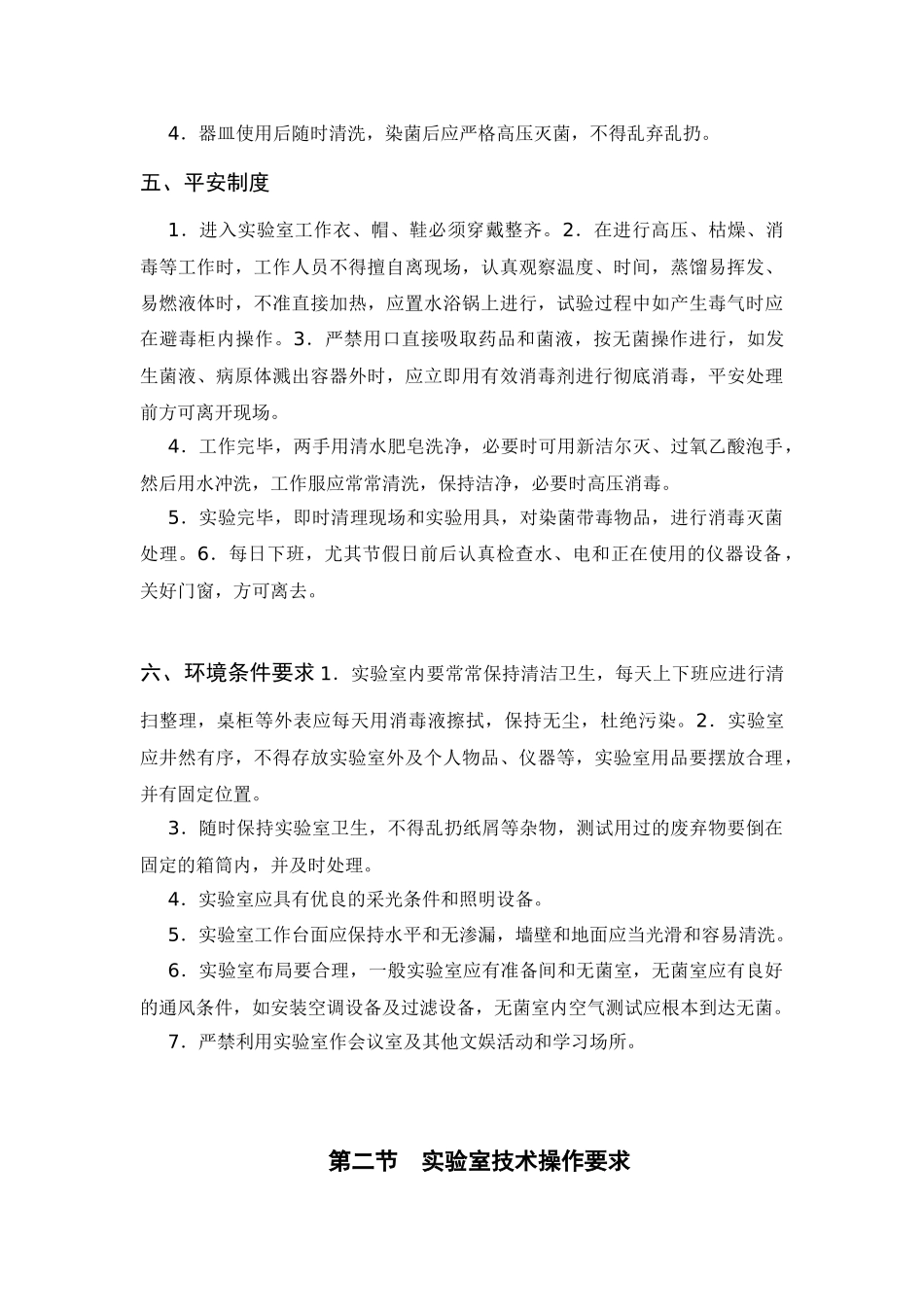 4．器皿使用后随时清洗，染菌后应严格高压灭菌，不得乱弃乱扔。

五、平安制度

1．进入实验室工作衣、帽、鞋必须穿戴整齐。2．在进行高压、枯燥、消毒等工作时，工作人员不得擅自离现场，认真观察温度、时间，蒸馏易挥发、易燃液体时，不准直接加热，应置水浴锅上进行，试验过程中如产生毒气时应在避毒柜内操作。3．严禁用口直接吸取药品和菌液，按无菌操作进行，如发生菌液、病原体溅出容器外时，应立即用有效消毒剂进行彻底消毒，平安处理前方可离开现场。

4．工作完毕，两手用清水肥皂洗净，必要时可用新洁尔灭、过氧乙酸泡手，然后用水冲洗，工作服应常常清洗，保持洁净，必要时高压消毒。

5．实验完毕，即时清理现场和实验用具，对染菌带毒物品，进行消毒灭菌处理。6．每日下班，尤其节假日前后认真检查水、电和正在使用的仪器设备，关好门窗，方可离去。

六、环境条件要求 1．实验室内要常常保持清洁卫生，每天上下班应进行清扫整理，桌柜等外表应每天用消毒液擦拭，保持无尘，杜绝污染。2．实验室应井然有序，不得存放实验室外及个人物品、仪器等，实验室用品要摆放合理，并有固定位置。

3．随时保持实验室卫生，不得乱扔纸屑等杂物，测试用过的废弃物要倒在固定的箱筒内，并及时处理。

4．实验室应具有优良的采光条件和照明设备。

5．实验室工作台面应保持水平和无渗漏，墙壁和地面应当光滑和容易清洗。

6．实验室布局要合理，一般实验室应有准备间和无菌室，无菌室应有良好的通风条件，如安装空调设备及过滤设备，无菌室内空气测试应根本到达无菌。

7．严禁利用实验室作会议室及其他文娱活动和学习场所。

第二节　实验室技术操作要求